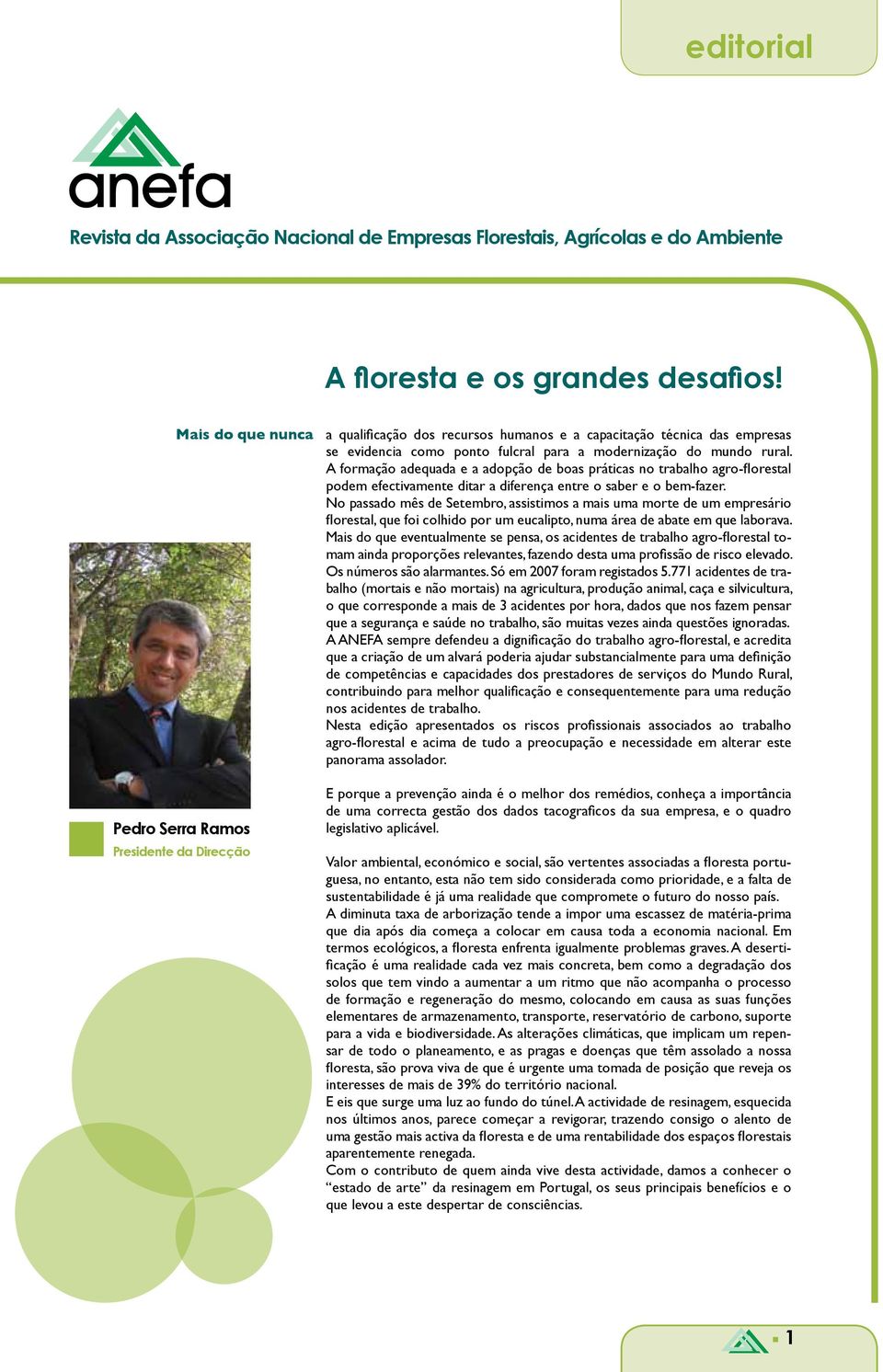 editorial

anefa

Revista da Associação Nacional de Empresas Florestais, Agrícolas e do Ambiente

A floresta e os grandes desafios!

Mais do que nunca a qualificação dos recursos humanos e a capacitação técnica das empresas se evidencia como ponto fulcral para a modernização do mundo rural. A formação adequada e a adopção de boas práticas no trabalho agro-florestal podem efectivamente ditar a diferença entre o saber e o bem-fazer.
No passado mês de Setembro, assistimos a mais uma morte de um empresário florestal, que foi colhido por um eucalipto, numa área de abate em que laborava.
Mais do que eventualmente se pensa, os acidentes de trabalho agro-florestal tomam ainda proporções relevantes, fazendo desta uma profissão de risco elevado.
Os números são alarmantes. Só em 2007 foram registados 5.771 acidentes de trabalho (mortais e não mortais) na agricultura, produção animal, caça e silvicultura, o que corresponde a mais de 3 acidentes por hora, dados que nos fazem pensar que a segurança e saúde no trabalho, são muitas vezes ainda questões ignoradas.
A ANEFA sempre defendeu a dignificação do trabalho agro-florestal, e acredita que a criação de um alvará poderia ajudar substancialmente para uma definição de competências e capacidades dos prestadores de serviços do Mundo Rural, contribuindo para melhor qualificação e consequentemente para uma redução nos acidentes de trabalho.
Nesta edição apresentados os riscos profissionais associados ao trabalho agro-florestal e acima de tudo a preocupação e necessidade em alterar este panorama assolador.

E porque a prevenção ainda é o melhor dos remédios, conheça a importância de uma correcta gestão dos dados tacograficos da sua empresa, e o quadro legislativo aplicável.

Valor ambiental, económico e social, são vertentes associadas a floresta portuguesa, no entanto, esta não tem sido considerada como prioridade, e a falta de sustentabilidade é já uma realidade que compromete o futuro do nosso país.
A diminuta taxa de arborização tende a impor uma escassez de matéria-prima que dia após dia começa a colocar em causa toda a economia nacional. Em termos ecológicos, a floresta enfrenta igualmente problemas graves. A desertificação é uma realidade cada vez mais concreta, bem como a degradação dos solos que tem vindo a aumentar a um ritmo que não acompanha o processo de formação e regeneração do mesmo, colocando em causa as suas funções elementares de armazenamento, transporte, reservatório de carbono, suporte para a vida e biodiversidade. As alterações climáticas, que implicam um repensar de todo o planeamento, e as pragas e doenças que têm assolado a nossa floresta, são prova viva de que é urgente uma tomada de posição que reveja os interesses de mais de 39% do território nacional.
E eis que surge uma luz ao fundo do túnel. A actividade de resinagem, esquecida nos últimos anos, parece começar a revigorar, trazendo consigo o alento de uma gestão mais activa da floresta e de uma rentabilidade dos espaços florestais aparentemente renegada.
Com o contributo de quem ainda vive desta actividade, damos a conhecer o “estado de arte” da resinagem em Portugal, os seus principais benefícios e o que levou a este despertar de consciências.

Pedro Serra Ramos
Presidente da Direcção

1